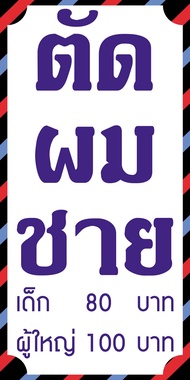 ตัด
ผม
ชาย
เด็ก 80 บาท
ผู้ใหญ่ 100 บาท